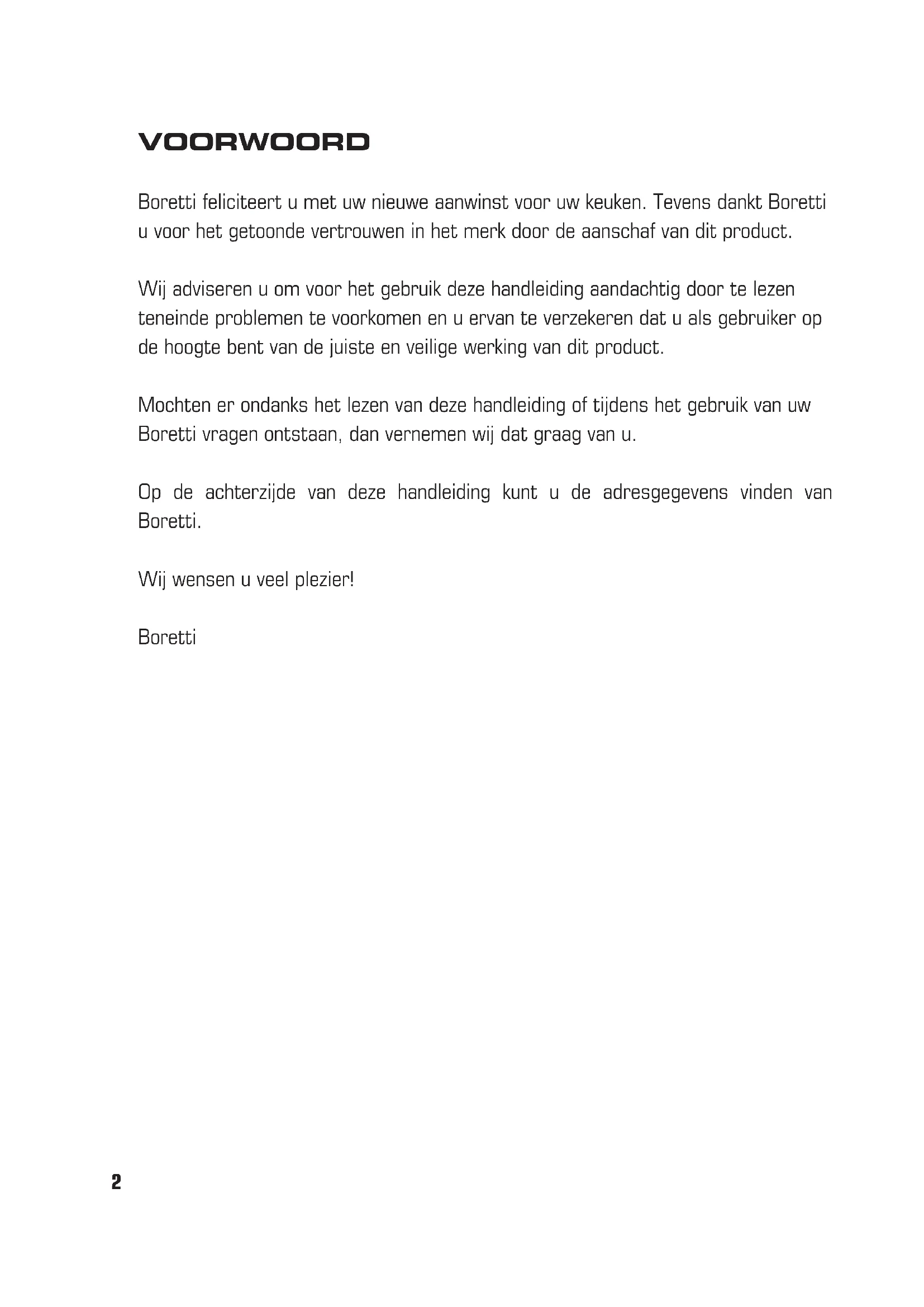 VOORWOORD

Boretti feliciteert u met uw nieuwe aanwinst voor uw keuken. Tevens dankt Boretti u voor het getoonde vertrouwen in het merk door de aanschaf van dit product.

Wij adviseren u om voor het gebruik deze handleiding aandachtig door te lezen teneinde problemen te voorkomen en u ervan te verzekeren dat u als gebruiker op de hoogte bent van de juiste en veilige werking van dit product.

Mochten er ondanks het lezen van deze handleiding of tijdens het gebruik van uw Boretti vragen ontstaan, dan vernemen wij dat graag van u.

Op de achterzijde van deze handleiding kunt u de adresgegevens vinden van Boretti.

Wij wensen u veel plezier!

Boretti

2